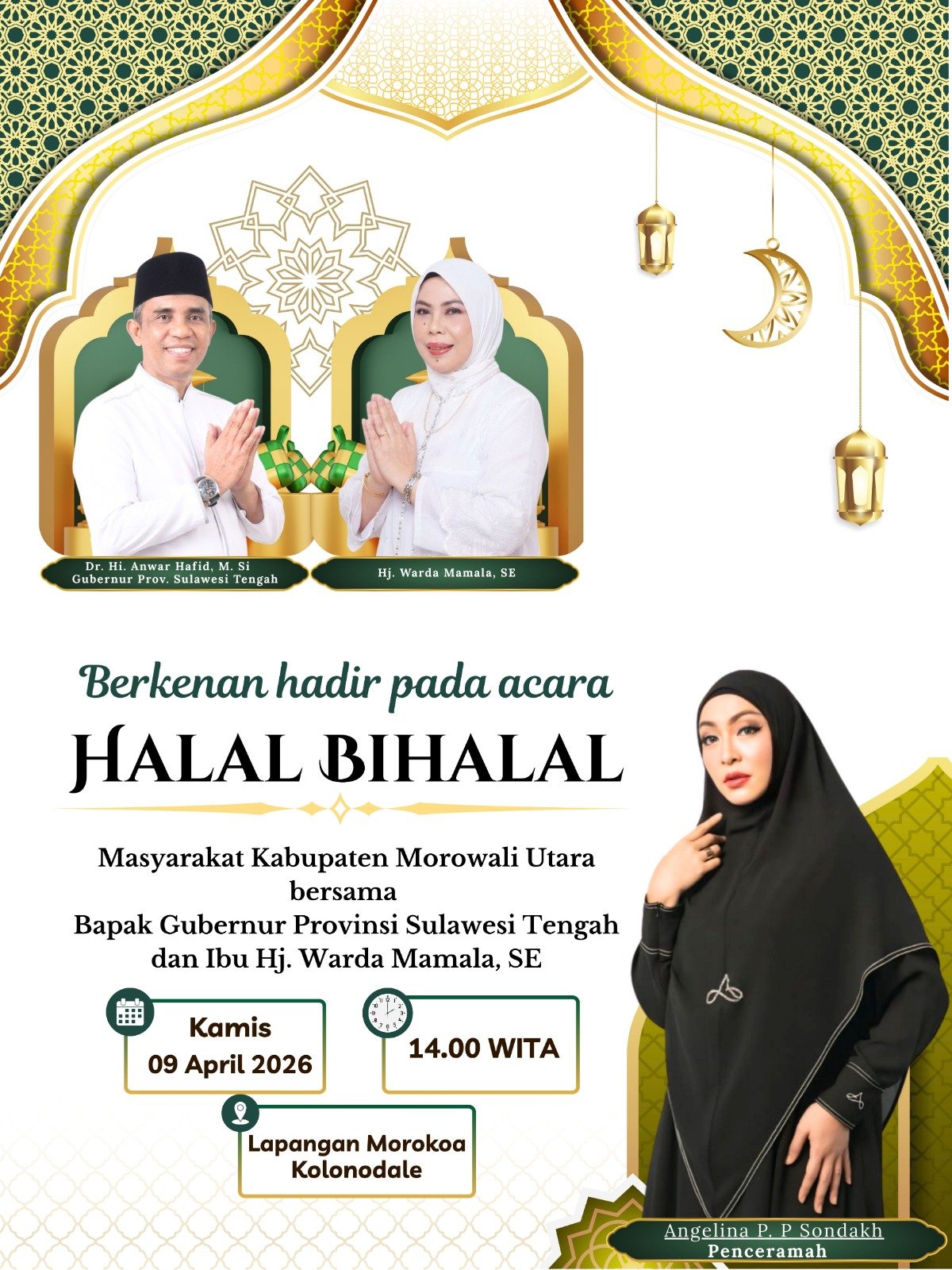 Dr. Hi. Anwar Hafid, M. Si
Gubernur Prov. Sulawesi Tengah

Hj. Warda Mamala, SE

Berkenan hadir pada acara

HALAL BIHALAL

Masyarakat Kabupaten Morowali Utara
bersama
Bapak Gubernur Provinsi Sulawesi Tengah
dan Ibu Hj. Warda Mamala, SE

Kamis
09 April 2026

14.00 WITA

Lapangan Morokoa
Kolonodale

Angelina P. P Sondakh
Penceramah